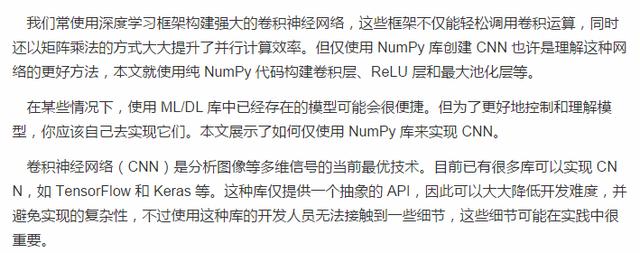 我们常使用深度学习框架构建强大的卷积神经网络，这些框架不仅能轻松调用卷积运算，同时还以矩阵乘法的方式大大提升了并行计算效率。但仅使用 NumPy 库创建 CNN 也许是理解这种网络的更好方法，本文就使用纯 NumPy 代码构建卷积层、ReLU 层和最大池化层等。

在某些情况下，使用 ML/DL 库中已经存在的模型可能会很便捷。但为了更好地控制和理解模型，你应该自己去实现它们。本文展示了如何仅使用 NumPy 库来实现 CNN。

卷积神经网络（CNN）是分析图像等多维信号的当前最优技术。目前已有很多库可以实现 CNN，如 TensorFlow 和 Keras 等。这种库仅提供一个抽象的 API，因此可以大大降低开发难度，并避免实现的复杂性，不过使用这种库的开发人员无法接触到一些细节，这些细节可能在实践中很重要。